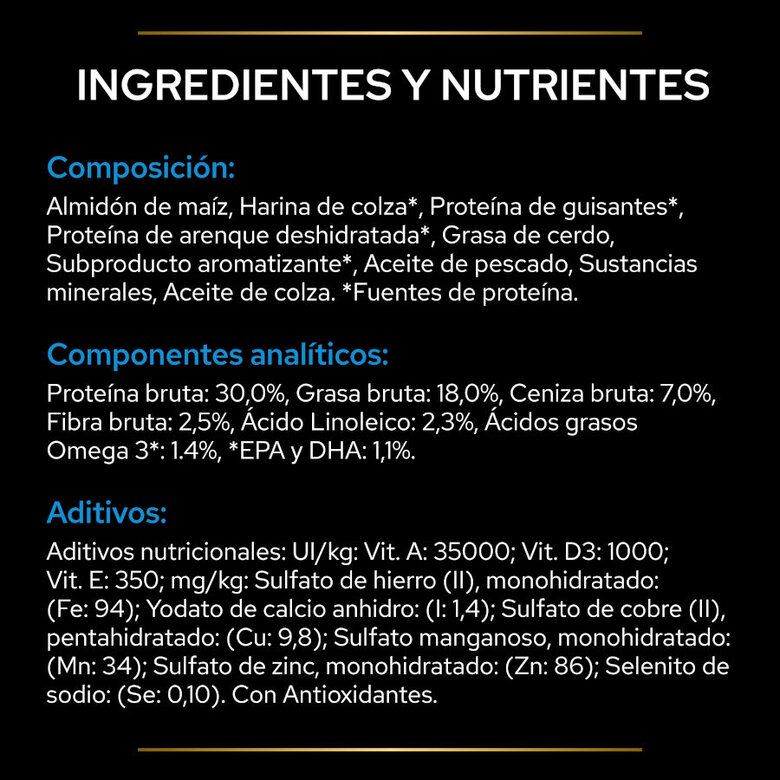 INGREDIENTES Y NUTRIENTES

Composición:
Almidón de maíz, Harina de colza*, Proteína de guisantes*, Proteína de arenque deshidratada*, Grasa de cerdo, Subproducto aromatizante*, Aceite de pescado, Sustancias minerales, Aceite de colza. *Fuentes de proteína.

Componentes analíticos:
Proteína bruta: 30,0%, Grasa bruta: 18,0%, Ceniza bruta: 7,0%, Fibra bruta: 2,5%, Ácido Linoleico: 2,3%, Ácidos grasos Omega 3*: 1.4%, *EPA y DHA: 1,1%.

Aditivos:
Aditivos nutricionales: UI/kg: Vit. A: 35000; Vit. D3: 1000; Vit. E: 350; mg/kg: Sulfato de hierro (II), monohidratado: (Fe: 94); Yodato de calcio anhidro: (I: 1,4); Sulfato de cobre (II), pentahidratado: (Cu: 9,8); Sulfato manganoso, monohidratado: (Mn: 34); Sulfato de zinc, monohidratado: (Zn: 86); Selenito de sodio: (Se: 0,10). Con Antioxidantes.